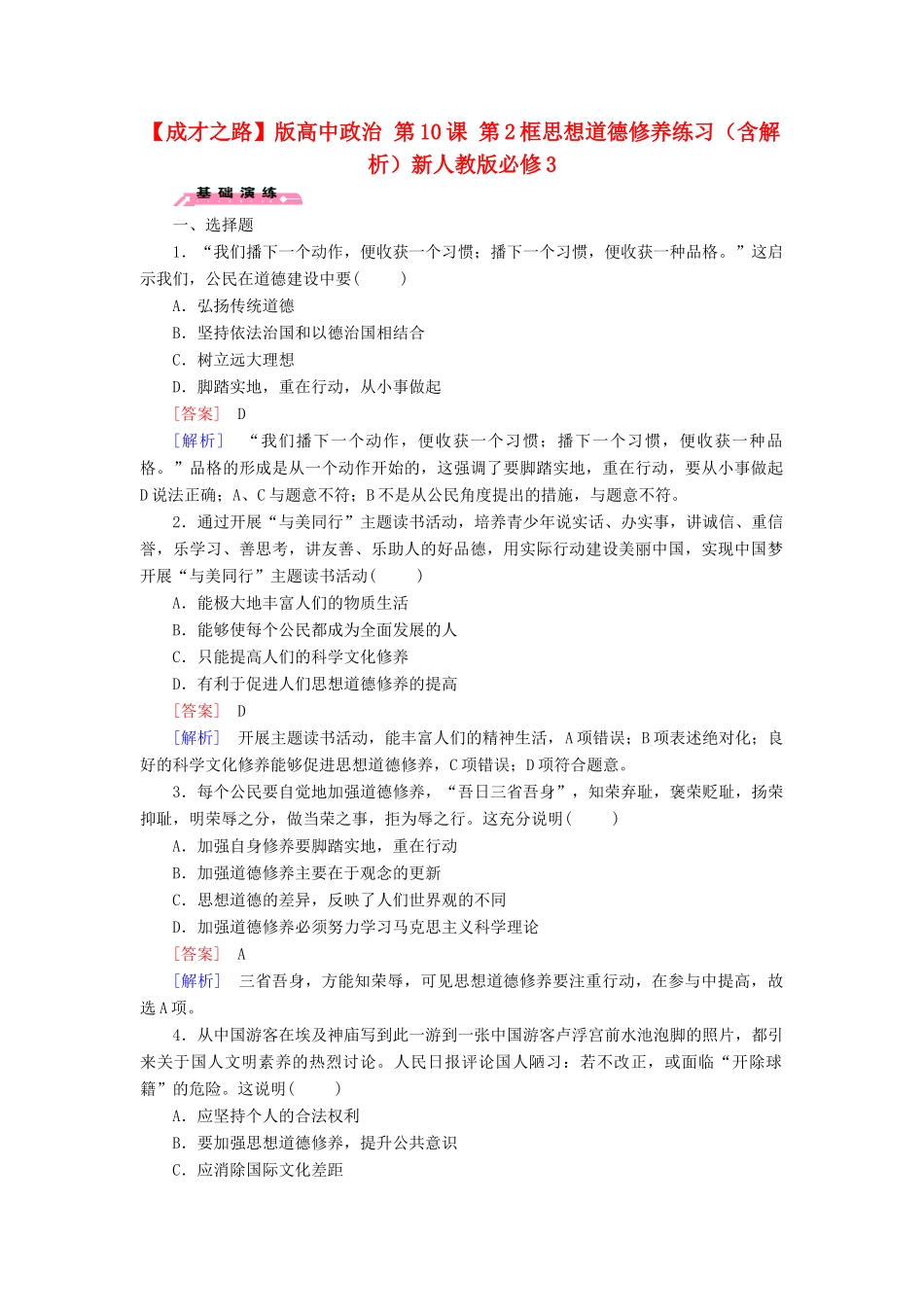 【成才之路】版高中政治 第10课 第2框思想道德修养练习（含解析）新人教版必修3

基础演练

一、选择题

1．“我们播下一个动作，便收获一个习惯；播下一个习惯，便收获一种品格。”这启示我们，公民在道德建设中要(　　)

A．弘扬传统道德

B．坚持依法治国和以德治国相结合

C．树立远大理想

D．脚踏实地，重在行动，从小事做起

[答案]　D

[解析]　“我们播下一个动作，便收获一个习惯；播下一个习惯，便收获一种品格。”品格的形成是从一个动作开始的，这强调了要脚踏实地，重在行动，要从小事做起D说法正确；A、C与题意不符；B不是从公民角度提出的措施，与题意不符。

2．通过开展“与美同行”主题读书活动，培养青少年说实话、办实事，讲诚信、重信誉，乐学习、善思考，讲友善、乐助人的好品德，用实际行动建设美丽中国，实现中国梦开展“与美同行”主题读书活动(　　)

A．能极大地丰富人们的物质生活

B．能够使每个公民都成为全面发展的人

C．只能提高人们的科学文化修养

D．有利于促进人们思想道德修养的提高

[答案]　D

[解析]　开展主题读书活动，能丰富人们的精神生活，A项错误；B项表述绝对化；良好的科学文化修养能够促进思想道德修养，C项错误；D项符合题意。

3．每个公民要自觉地加强道德修养，“吾日三省吾身”，知荣弃耻，褒荣贬耻，扬荣抑耻，明荣辱之分，做当荣之事，拒为辱之行。这充分说明(　　)

A．加强自身修养要脚踏实地，重在行动

B．加强道德修养主要在于观念的更新

C．思想道德的差异，反映了人们世界观的不同

D．加强道德修养必须努力学习马克思主义科学理论

[答案]　A

[解析]　三省吾身，方能知荣辱，可见思想道德修养要注重行动，在参与中提高，故选A项。

4．从中国游客在埃及神庙写到此一游到一张中国游客卢浮宫前水池泡脚的照片，都引来关于国人文明素养的热烈讨论。人民日报评论国人陋习：若不改正，或面临“开除球籍”的危险。这说明(　　)

A．应坚持个人的合法权利

B．要加强思想道德修养，提升公共意识

C．应消除国际文化差距